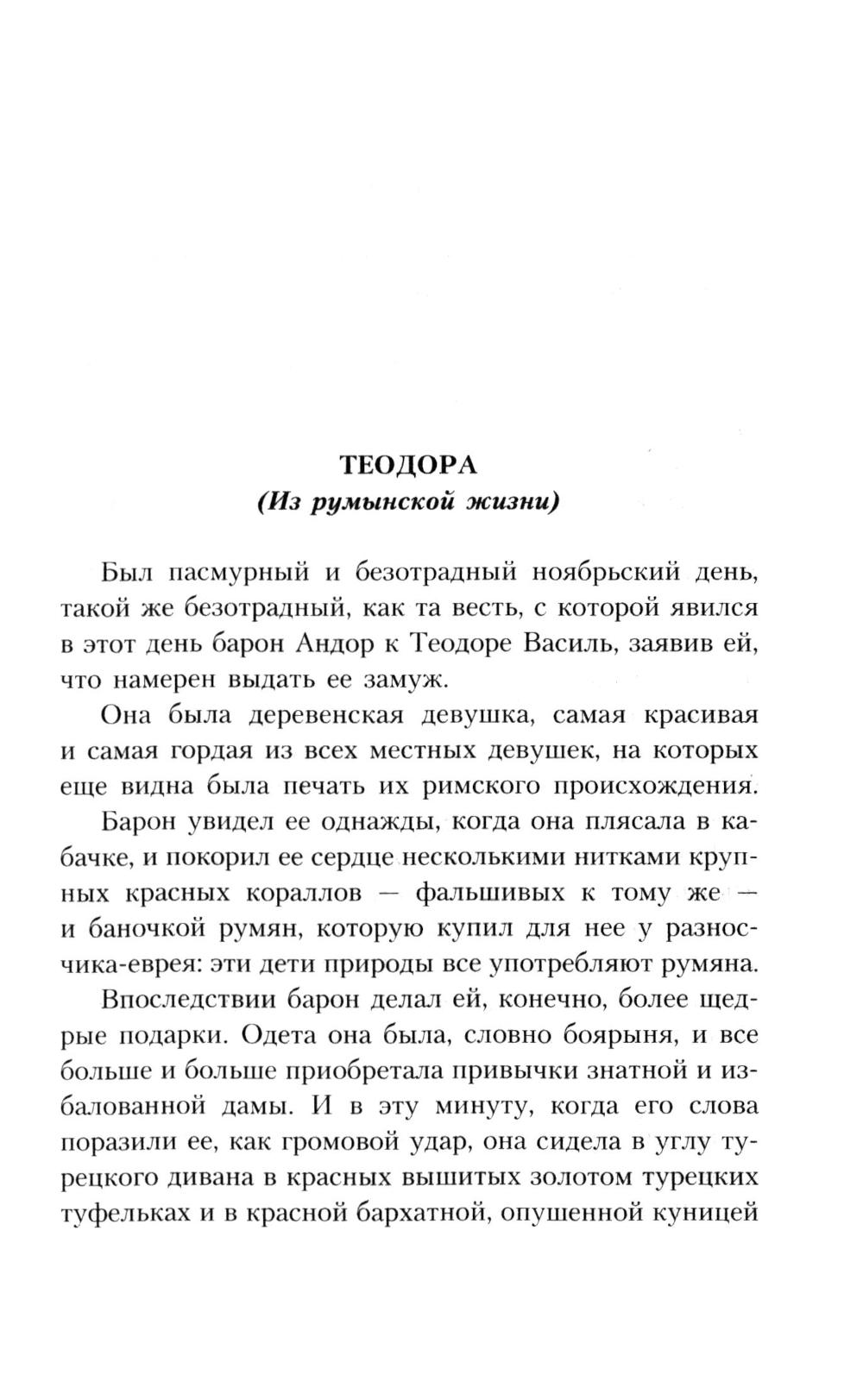 ТЕОДОРА
(Из румынской жизни)

Был пасмурный и безотрадный ноябрьский день, такой же безотрадный, как та весть, с которой явился в этот день барон Андор к Теодоре Василь, заявив ей, что намерен выдать ее замуж.

Она была деревенская девушка, самая красивая и самая гордая из всех местных девушек, на которых еще видна была печать их римского происхождения.

Барон увидел ее однажды, когда она плясала в кабачке, и покорил ее сердце несколькими нитками крупных красных кораллов — фальшивых к тому же — и баночкой румян, которую купил для нее у разносчика-еврея: эти дети природы все употребляют румяна.

Впоследствии барон делал ей, конечно, более щедрые подарки. Одета она была, словно боярыня, и все больше и больше приобретала привычки знатной и избалованной дамы. И в эту минуту, когда его слова поразили ее, как громовой удар, она сидела в углу турецкого дивана в красных вышитых золотом турецких туфельках и в красной бархатной, опушенной куницей